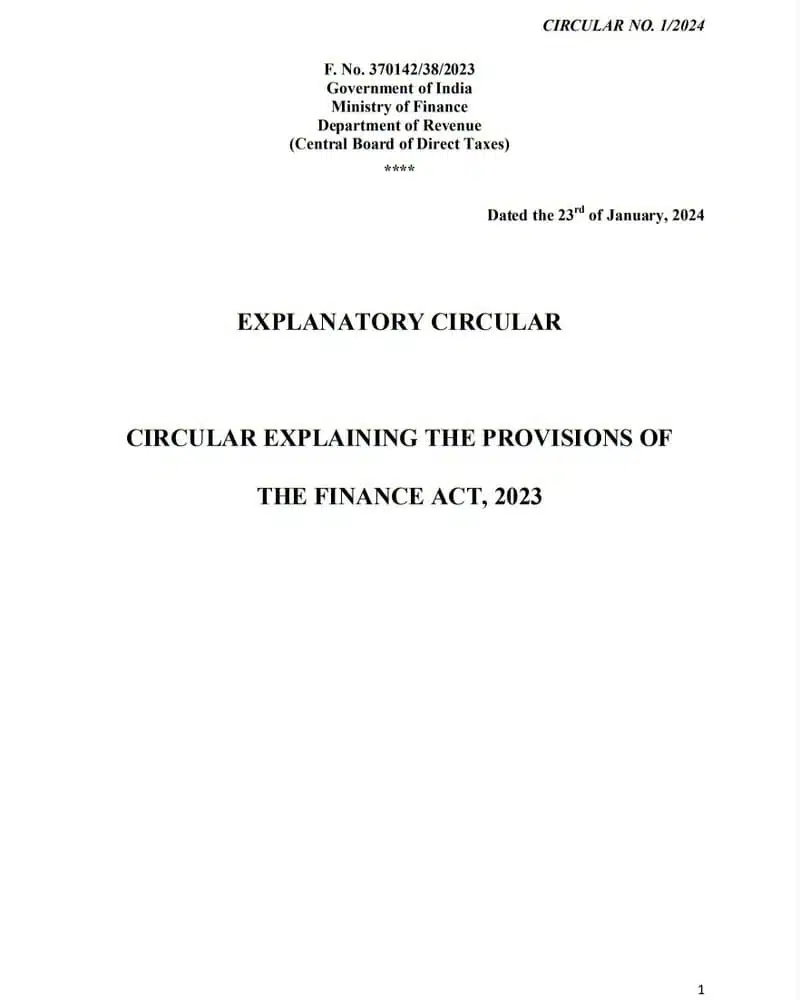 CIRCULAR NO. 1/2024

F. No. 370142/38/2023
Government of India
Ministry of Finance
Department of Revenue
(Central Board of Direct Taxes)

****

Dated the 23$^{rd}$ of January, 2024

EXPLANATORY CIRCULAR

CIRCULAR EXPLAINING THE PROVISIONS OF

THE FINANCE ACT, 2023

1